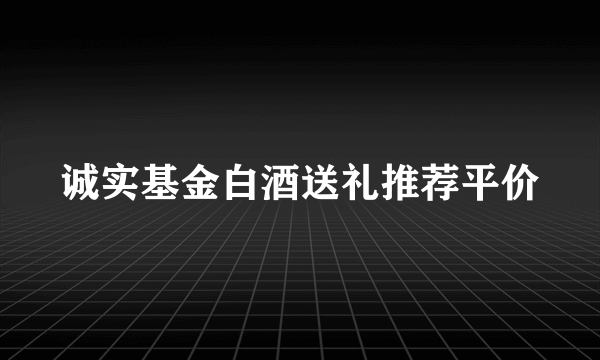 诚实基金白酒送礼推荐平价